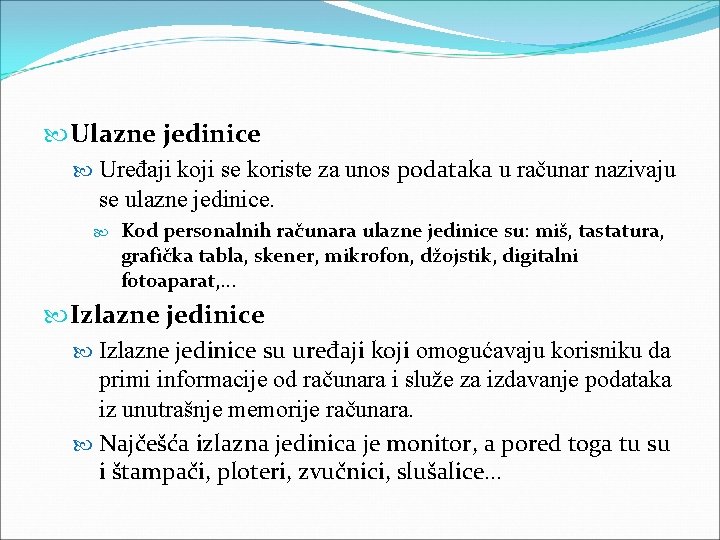 Ulazne jedinice

Uređaji koji se koriste za unos podataka u računar nazivaju se ulazne jedinice.

Kod personalnih računara ulazne jedinice su: miš, tastatura, grafička tabla, skener, mikrofon, džojstik, digitalni fotoaparat,...

Izlazne jedinice

Izlazne jedinice su uređaji koji omogućavaju korisniku da primi informacije od računara i služe za izdavanje podataka iz unutrašnje memorije računara.

Najčešća izlazna jedinica je monitor, a pored toga tu su i štampači, ploteri, zvučnici, slušalice...